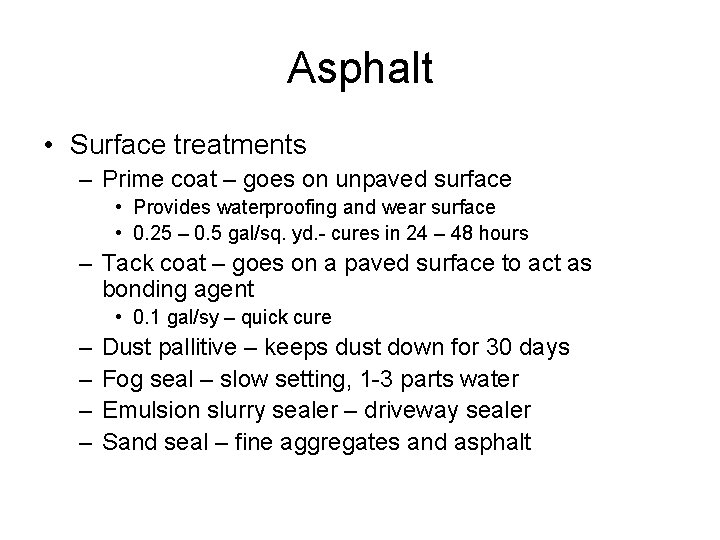 Asphalt

• Surface treatments
  – Prime coat – goes on unpaved surface
    • Provides waterproofing and wear surface
    • 0.25 – 0.5 gal/sq. yd.- cures in 24 – 48 hours
  – Tack coat – goes on a paved surface to act as bonding agent
    • 0.1 gal/sy – quick cure
  – Dust pallitive – keeps dust down for 30 days
  – Fog seal – slow setting, 1-3 parts water
  – Emulsion slurry sealer – driveway sealer
  – Sand seal – fine aggregates and asphalt